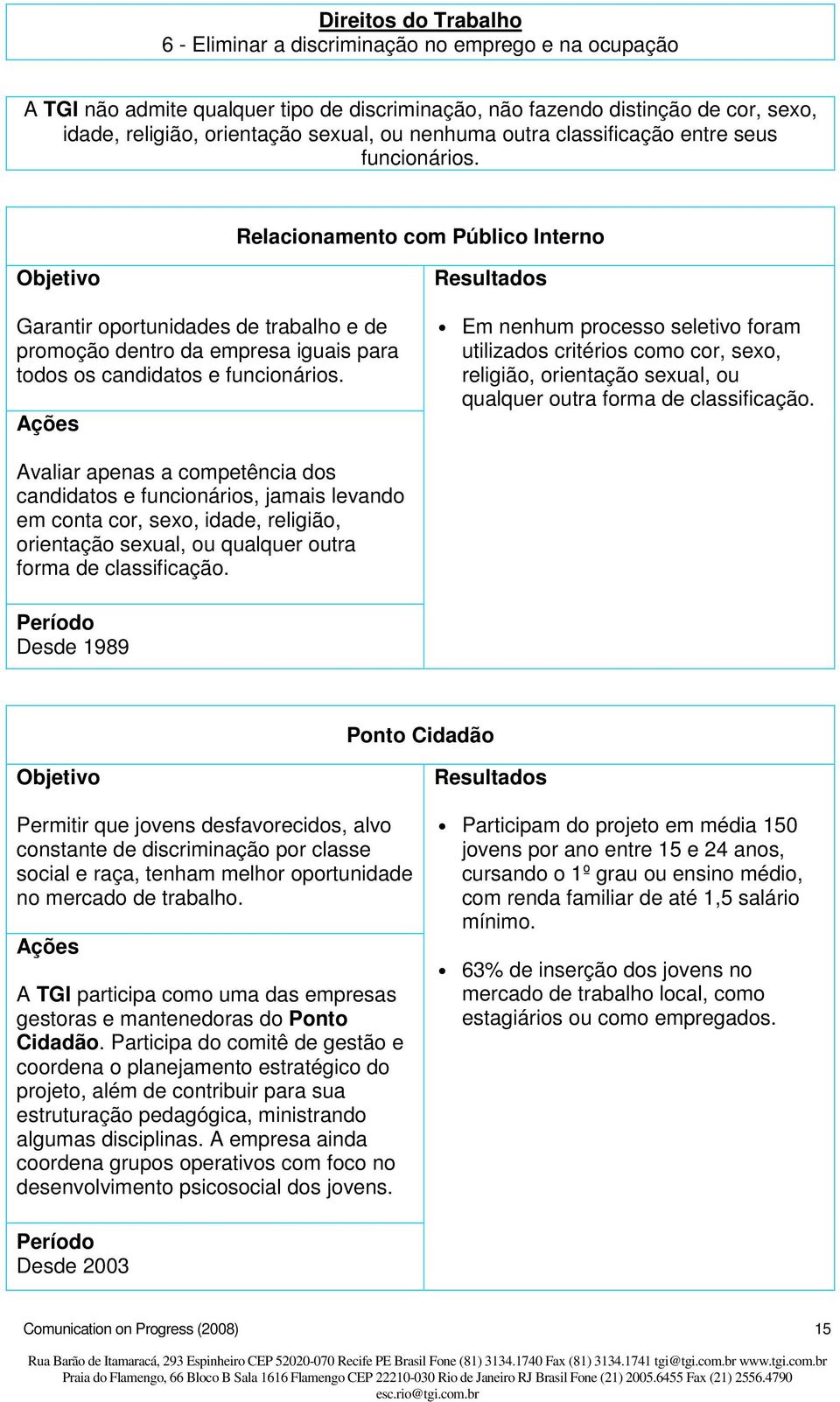 Direitos do Trabalho
6 - Eliminar a discriminação no emprego e na ocupação

A TGI não admite qualquer tipo de discriminação, não fazendo distinção de cor, sexo, idade, religião, orientação sexual, ou nenhuma outra classificação entre seus funcionários.

Relacionamento com Público Interno

Objetivo

Garantir oportunidades de trabalho e de promoção dentro da empresa iguais para todos os candidatos e funcionários.

Ações

Avaliar apenas a competência dos candidatos e funcionários, jamais levando em conta cor, sexo, idade, religião, orientação sexual, ou qualquer outra forma de classificação.

Período
Desde 1989

Resultados

• Em nenhum processo seletivo foram utilizados critérios como cor, sexo, religião, orientação sexual, ou qualquer outra forma de classificação.

Ponto Cidadão

Objetivo

Permitir que jovens desfavorecidos, alvo constante de discriminação por classe social e raça, tenham melhor oportunidade no mercado de trabalho.

Ações

A TGI participa como uma das empresas gestoras e mantenedoras do Ponto Cidadão. Participa do comitê de gestão e coordena o planejamento estratégico do projeto, além de contribuir para sua estruturação pedagógica, ministrando algumas disciplinas. A empresa ainda coordena grupos operativos com foco no desenvolvimento psicosocial dos jovens.

Período
Desde 2003

Resultados

• Participam do projeto em média 150 jovens por ano entre 15 e 24 anos, cursando o 1º grau ou ensino médio, com renda familiar de até 1,5 salário mínimo.

• 63% de inserção dos jovens no mercado de trabalho local, como estagiários ou como empregados.

Comunication on Progress (2008) 15

Rua Barão de Itamaracá, 293 Espinheiro CEP 52020-070 Recife PE Brasil Fone (81) 3134.1740 Fax (81) 3134.1741 tgi@tgi.com.br www.tgi.com.br
Praia do Flamengo, 66 Bloco B Sala 1616 Flamengo CEP 22210-030 Rio de Janeiro RJ Brasil Fone (21) 2005.6455 Fax (21) 2556.4790 esc.rio@tgi.com.br